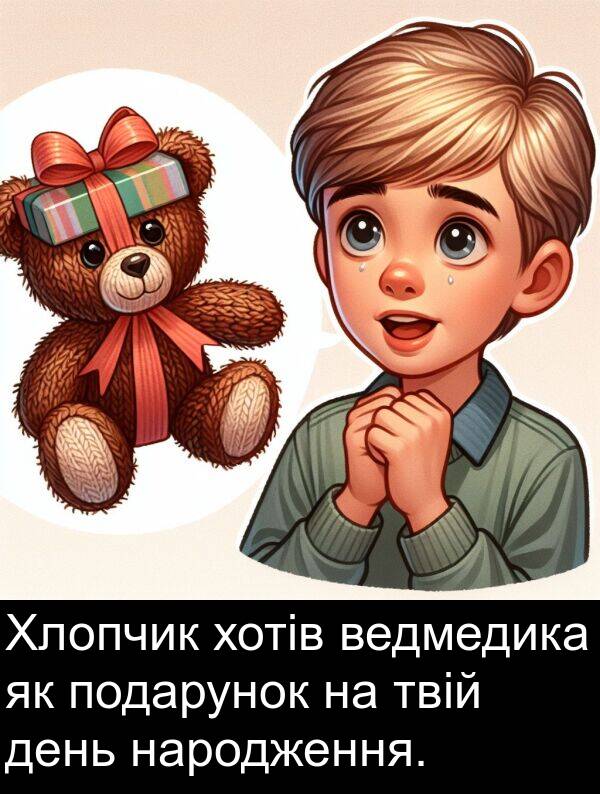 Хлопчик хотів ведмедика як подарунок на твій день народження.